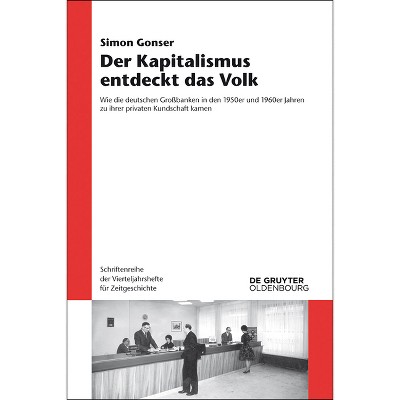 Simon Gonser

Der Kapitalismus entdeckt das Volk

Wie die deutschen Großbanken in den 1950er und 1960er Jahren zu ihrer privaten Kundschaft kamen

Schriftenreihe
der Vierteljahrshefte
für Zeitgeschichte

DE GRUYTER
OLDENBOURG